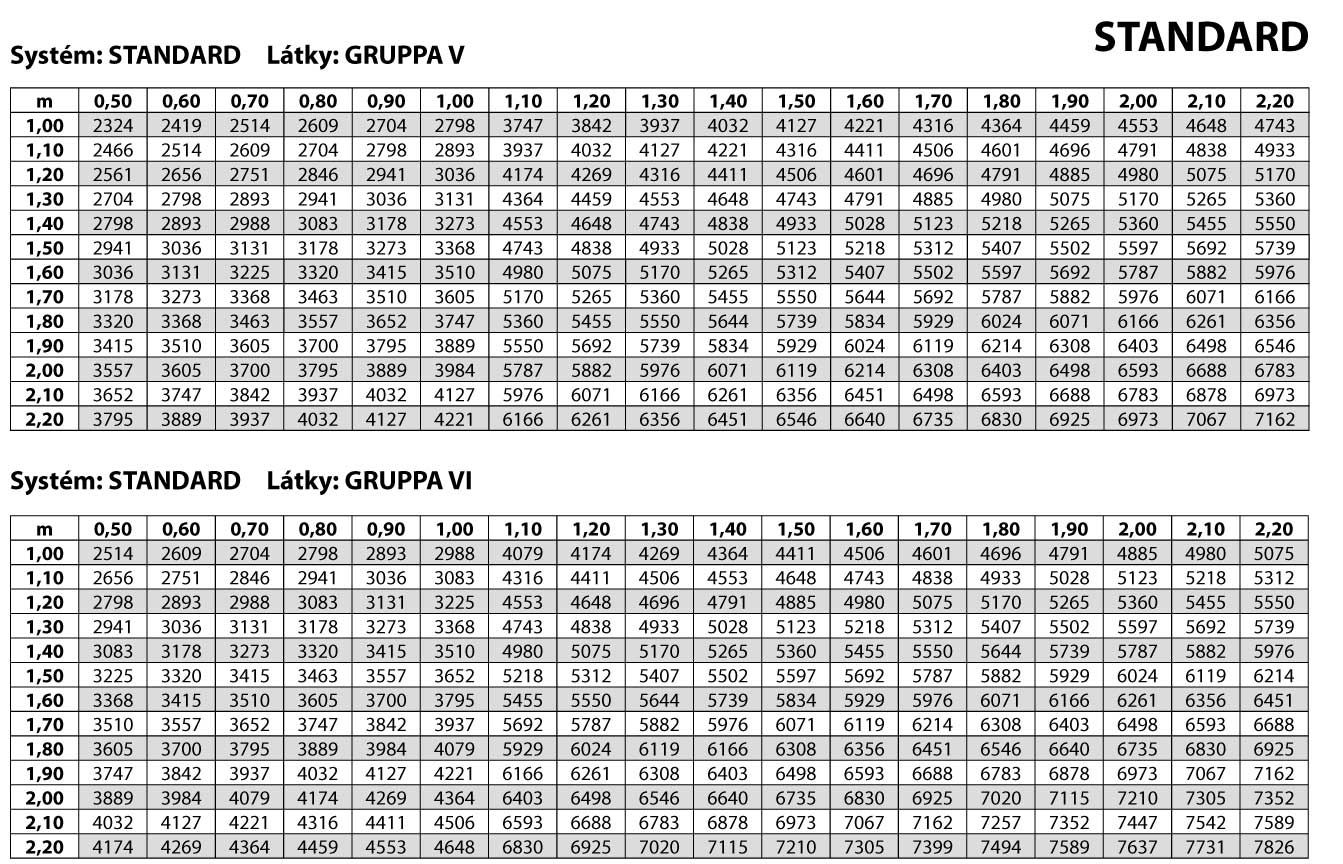 STANDARD

Systém: STANDARD Látky: GRUPPA V

| m | 0,50 | 0,60 | 0,70 | 0,80 | 0,90 | 1,00 | 1,10 | 1,20 | 1,30 | 1,40 | 1,50 | 1,60 | 1,70 | 1,80 | 1,90 | 2,00 | 2,10 | 2,20 |
|---|---|---|---|---|---|---|---|---|---|---|---|---|---|---|---|---|---|---|
| 1,00 | 2324 | 2419 | 2514 | 2609 | 2704 | 2798 | 3747 | 3842 | 3937 | 4032 | 4127 | 4221 | 4316 | 4364 | 4459 | 4553 | 4648 | 4743 |
| 1,10 | 2466 | 2514 | 2609 | 2704 | 2798 | 2893 | 3937 | 4032 | 4127 | 4221 | 4316 | 4411 | 4506 | 4601 | 4696 | 4791 | 4838 | 4933 |
| 1,20 | 2561 | 2656 | 2751 | 2846 | 2941 | 3036 | 4174 | 4269 | 4316 | 4411 | 4506 | 4601 | 4696 | 4791 | 4885 | 4980 | 5075 | 5170 |
| 1,30 | 2704 | 2798 | 2893 | 2941 | 3036 | 3131 | 4364 | 4459 | 4553 | 4648 | 4743 | 4791 | 4885 | 4980 | 5075 | 5170 | 5265 | 5360 |
| 1,40 | 2798 | 2893 | 2988 | 3083 | 3178 | 3273 | 4553 | 4648 | 4743 | 4838 | 4933 | 5028 | 5123 | 5218 | 5265 | 5360 | 5455 | 5550 |
| 1,50 | 2941 | 3036 | 3131 | 3178 | 3273 | 3368 | 4743 | 4838 | 4933 | 5028 | 5123 | 5218 | 5312 | 5407 | 5502 | 5597 | 5692 | 5739 |
| 1,60 | 3036 | 3131 | 3225 | 3320 | 3415 | 3510 | 4980 | 5075 | 5170 | 5265 | 5312 | 5407 | 5502 | 5597 | 5692 | 5787 | 5882 | 5976 |
| 1,70 | 3178 | 3273 | 3368 | 3463 | 3510 | 3605 | 5170 | 5265 | 5360 | 5455 | 5550 | 5644 | 5692 | 5787 | 5882 | 5976 | 6071 | 6166 |
| 1,80 | 3320 | 3368 | 3463 | 3557 | 3652 | 3747 | 5360 | 5455 | 5550 | 5644 | 5739 | 5834 | 5929 | 6024 | 6071 | 6166 | 6261 | 6356 |
| 1,90 | 3415 | 3510 | 3605 | 3700 | 3795 | 3889 | 5550 | 5692 | 5739 | 5834 | 5929 | 6024 | 6119 | 6214 | 6308 | 6403 | 6498 | 6546 |
| 2,00 | 3557 | 3605 | 3700 | 3795 | 3889 | 3984 | 5787 | 5882 | 5976 | 6071 | 6119 | 6214 | 6308 | 6403 | 6498 | 6593 | 6688 | 6783 |
| 2,10 | 3652 | 3747 | 3842 | 3937 | 4032 | 4127 | 5976 | 6071 | 6166 | 6261 | 6356 | 6451 | 6498 | 6593 | 6688 | 6783 | 6878 | 6973 |
| 2,20 | 3795 | 3889 | 3937 | 4032 | 4127 | 4221 | 6166 | 6261 | 6356 | 6451 | 6546 | 6640 | 6735 | 6830 | 6925 | 6973 | 7067 | 7162 |

Systém: STANDARD Látky: GRUPPA VI

| m | 0,50 | 0,60 | 0,70 | 0,80 | 0,90 | 1,00 | 1,10 | 1,20 | 1,30 | 1,40 | 1,50 | 1,60 | 1,70 | 1,80 | 1,90 | 2,00 | 2,10 | 2,20 |
|---|---|---|---|---|---|---|---|---|---|---|---|---|---|---|---|---|---|---|
| 1,00 | 2514 | 2609 | 2704 | 2798 | 2893 | 2988 | 4079 | 4174 | 4269 | 4364 | 4411 | 4506 | 4601 | 4696 | 4791 | 4885 | 4980 | 5075 |
| 1,10 | 2656 | 2751 | 2846 | 2941 | 3036 | 3083 | 4316 | 4411 | 4506 | 4553 | 4648 | 4743 | 4838 | 4933 | 5028 | 5123 | 5218 | 5312 |
| 1,20 | 2798 | 2893 | 2988 | 3083 | 3131 | 3225 | 4553 | 4648 | 4696 | 4791 | 4885 | 4980 | 5075 | 5170 | 5265 | 5360 | 5455 | 5550 |
| 1,30 | 2941 | 3036 | 3131 | 3178 | 3273 | 3368 | 4743 | 4838 | 4933 | 5028 | 5123 | 5218 | 5312 | 5407 | 5502 | 5597 | 5692 | 5739 |
| 1,40 | 3083 | 3178 | 3273 | 3320 | 3415 | 3510 | 4980 | 5075 | 5170 | 5265 | 5360 | 5455 | 5550 | 5644 | 5739 | 5787 | 5882 | 5976 |
| 1,50 | 3225 | 3320 | 3415 | 3463 | 3557 | 3652 | 5218 | 5312 | 5407 | 5502 | 5597 | 5692 | 5787 | 5882 | 5929 | 6024 | 6119 | 6214 |
| 1,60 | 3368 | 3415 | 3510 | 3605 | 3700 | 3795 | 5455 | 5550 | 5644 | 5739 | 5834 | 5929 | 5976 | 6071 | 6166 | 6261 | 6356 | 6451 |
| 1,70 | 3510 | 3557 | 3652 | 3747 | 3842 | 3937 | 5692 | 5787 | 5882 | 5976 | 6071 | 6119 | 6214 | 6308 | 6403 | 6498 | 6593 | 6688 |
| 1,80 | 3605 | 3700 | 3795 | 3889 | 3984 | 4079 | 5929 | 6024 | 6119 | 6166 | 6308 | 6356 | 6451 | 6546 | 6640 | 6735 | 6830 | 6925 |
| 1,90 | 3747 | 3842 | 3937 | 4032 | 4127 | 4221 | 6166 | 6261 | 6308 | 6403 | 6498 | 6593 | 6688 | 6783 | 6878 | 6973 | 7067 | 7162 |
| 2,00 | 3889 | 3984 | 4079 | 4174 | 4269 | 4364 | 6403 | 6498 | 6546 | 6640 | 6735 | 6830 | 6925 | 7020 | 7115 | 7210 | 7305 | 7352 |
| 2,10 | 4032 | 4127 | 4221 | 4316 | 4411 | 4506 | 6593 | 6688 | 6783 | 6878 | 6973 | 7067 | 7162 | 7257 | 7352 | 7447 | 7542 | 7589 |
| 2,20 | 4174 | 4269 | 4364 | 4459 | 4553 | 4648 | 6830 | 6925 | 7020 | 7115 | 7210 | 7305 | 7399 | 7494 | 7589 | 7637 | 7731 | 7826 |